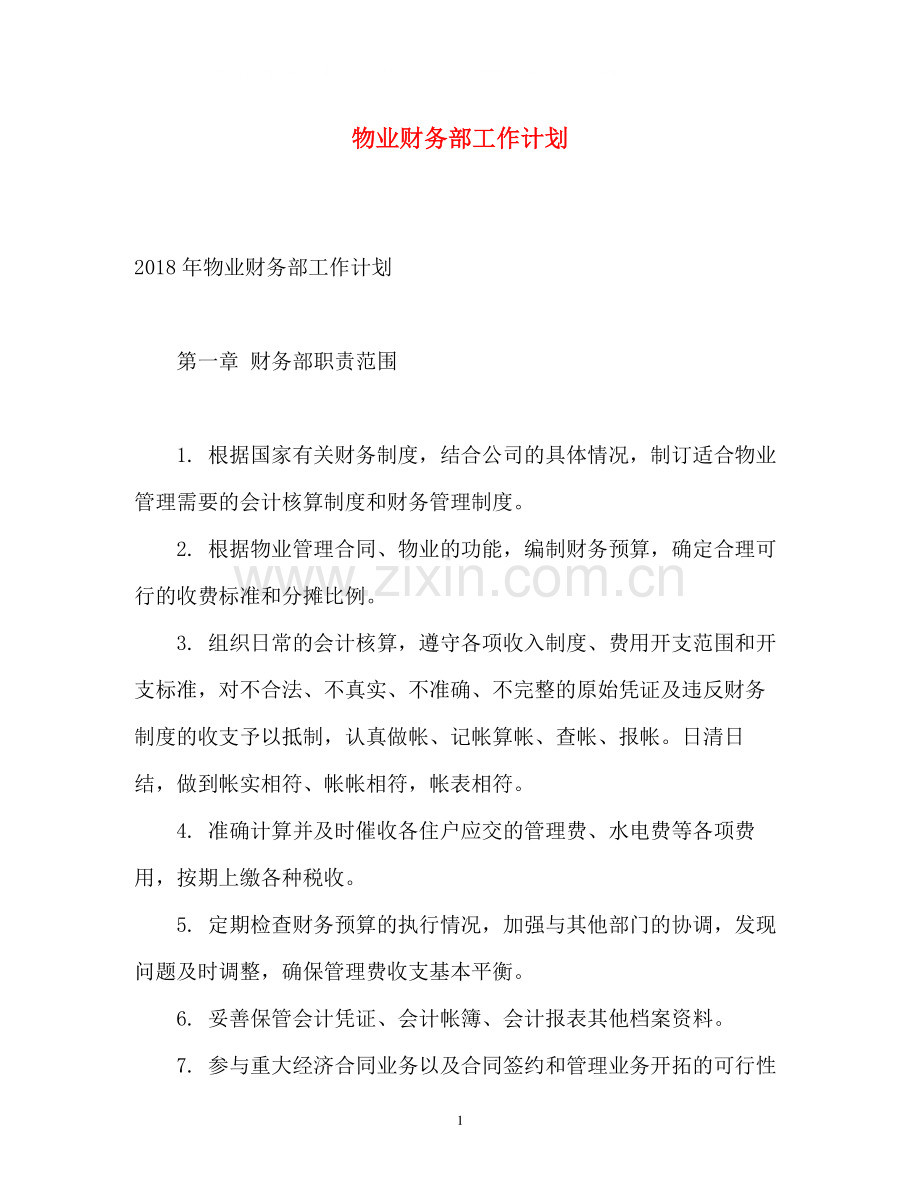 物业财务部工作计划

2018年物业财务部工作计划

第一章 财务部职责范围

1.根据国家有关财务制度，结合公司的具体情况，制订适合物业管理需要的会计核算制度和财务管理制度。

2.根据物业管理合同、物业的功能，编制财务预算，确定合理可行的收费标准和分摊比例。

3.组织日常的会计核算，遵守各项收入制度、费用开支范围和开支标准，对不合法、不真实、不准确、不完整的原始凭证及违反财务制度的收支予以抵制，认真做帐、记帐算帐、查帐、报帐。日清日结，做到帐实相符、帐帐相符，帐表相符。

4.准确计算并及时催收各住户应交的管理费、水电费等各项费用，按期上缴各种税收。

5.定期检查财务预算的执行情况，加强与其他部门的协调，发现问题及时调整，确保管理费收支基本平衡。

6.妥善保管会计凭证、会计帐簿、会计报表其他档案资料。

7.参与重大经济合同业务以及合同签约和管理业务开拓的可行性

1

www.zixin.com.cn